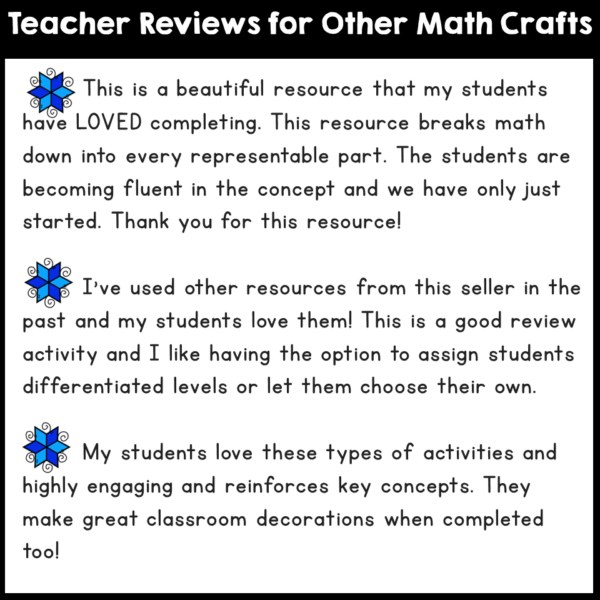 Teacher Reviews for Other Math Crafts

This is a beautiful resource that my students have LOVED completing. This resource breaks math down into every representable part. The students are becoming fluent in the concept and we have only just started. Thank you for this resource!

I've used other resources from this seller in the past and my students love them! This is a good review activity and I like having the option to assign students differentiated levels or let them choose their own.

My students love these types of activities and highly engaging and reinforces key concepts. They make great classroom decorations when completed too!